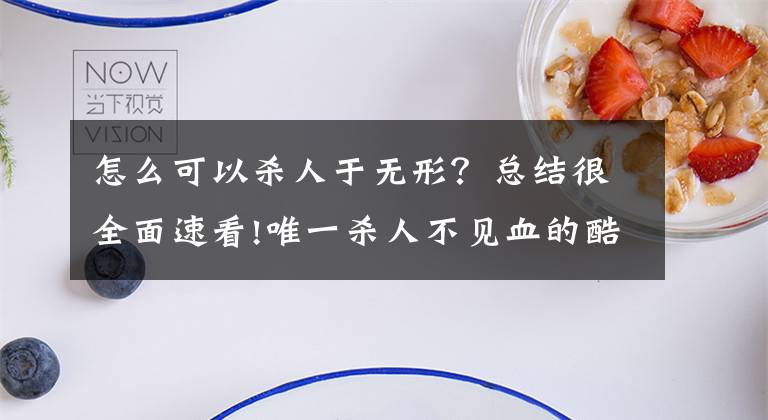 NOW
当下视觉
VISION

怎么可以杀人于无形？总结很全面速看!唯一杀人不见血的酷